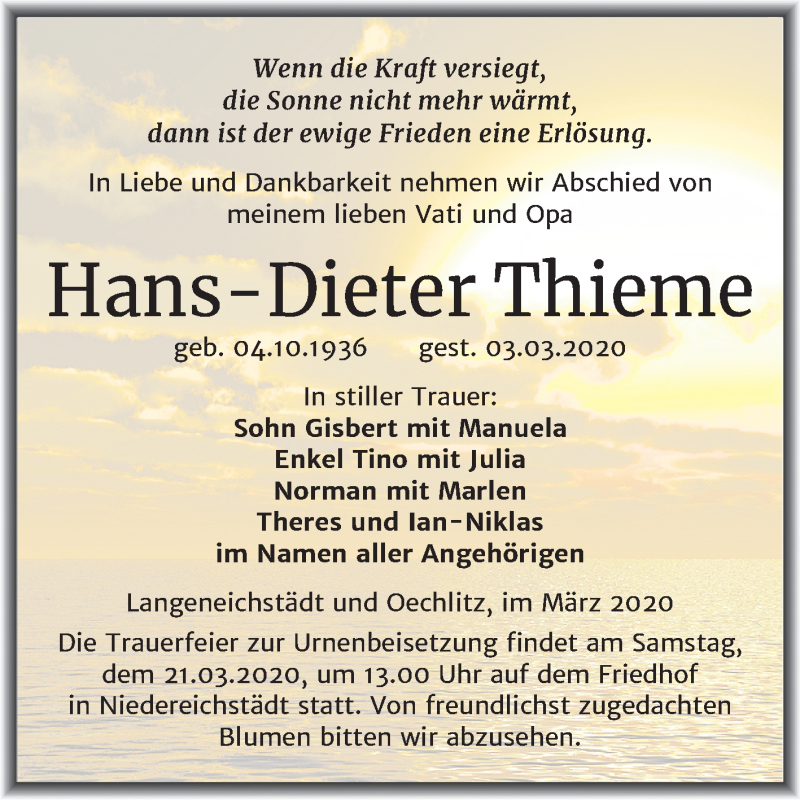 Wenn die Kraft versiegt,
die Sonne nicht mehr wärmt,
dann ist der ewige Frieden eine Erlösung.

In Liebe und Dankbarkeit nehmen wir Abschied von meinem lieben Vati und Opa

Hans-Dieter Thieme

geb. 04.10.1936 gest. 03.03.2020

In stiller Trauer:
Sohn Gisbert mit Manuela
Enkel Tino mit Julia
Norman mit Marlen
Theres und Ian-Niklas
im Namen aller Angehörigen

Langeneichstädt und Oechlitz, im März 2020

Die Trauerfeier zur Urnenbeisetzung findet am Samstag, dem 21.03.2020, um 13.00 Uhr auf dem Friedhof in Niedereichstädt statt. Von freundlichst zugedachten Blumen bitten wir abzusehen.